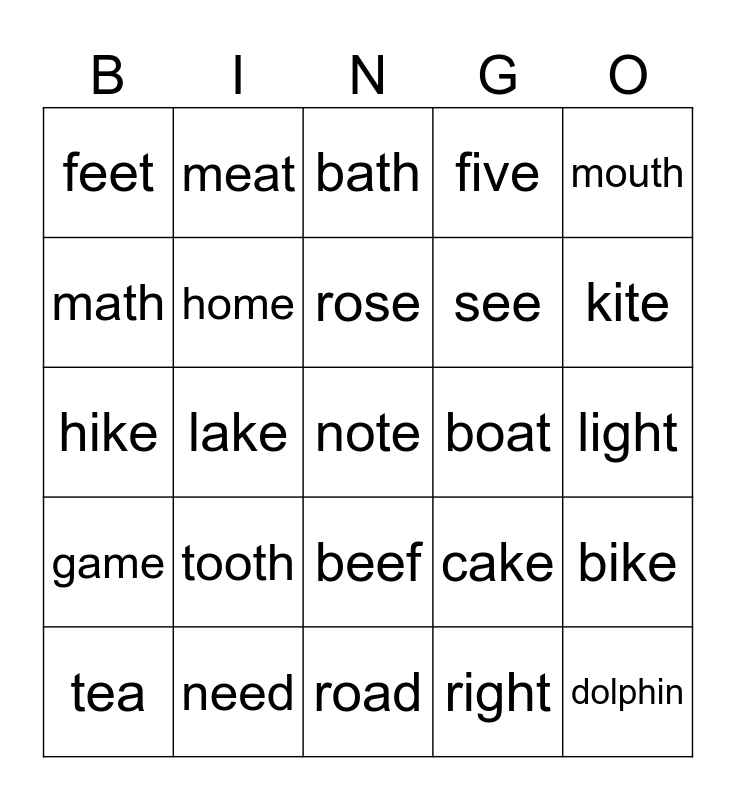 | B | I | N | G | O |
|---|---|---|---|---|
| feet | meat | bath | five | mouth |
| math | home | rose | see | kite |
| hike | lake | note | boat | light |
| game | tooth | beef | cake | bike |
| tea | need | road | right | dolphin |